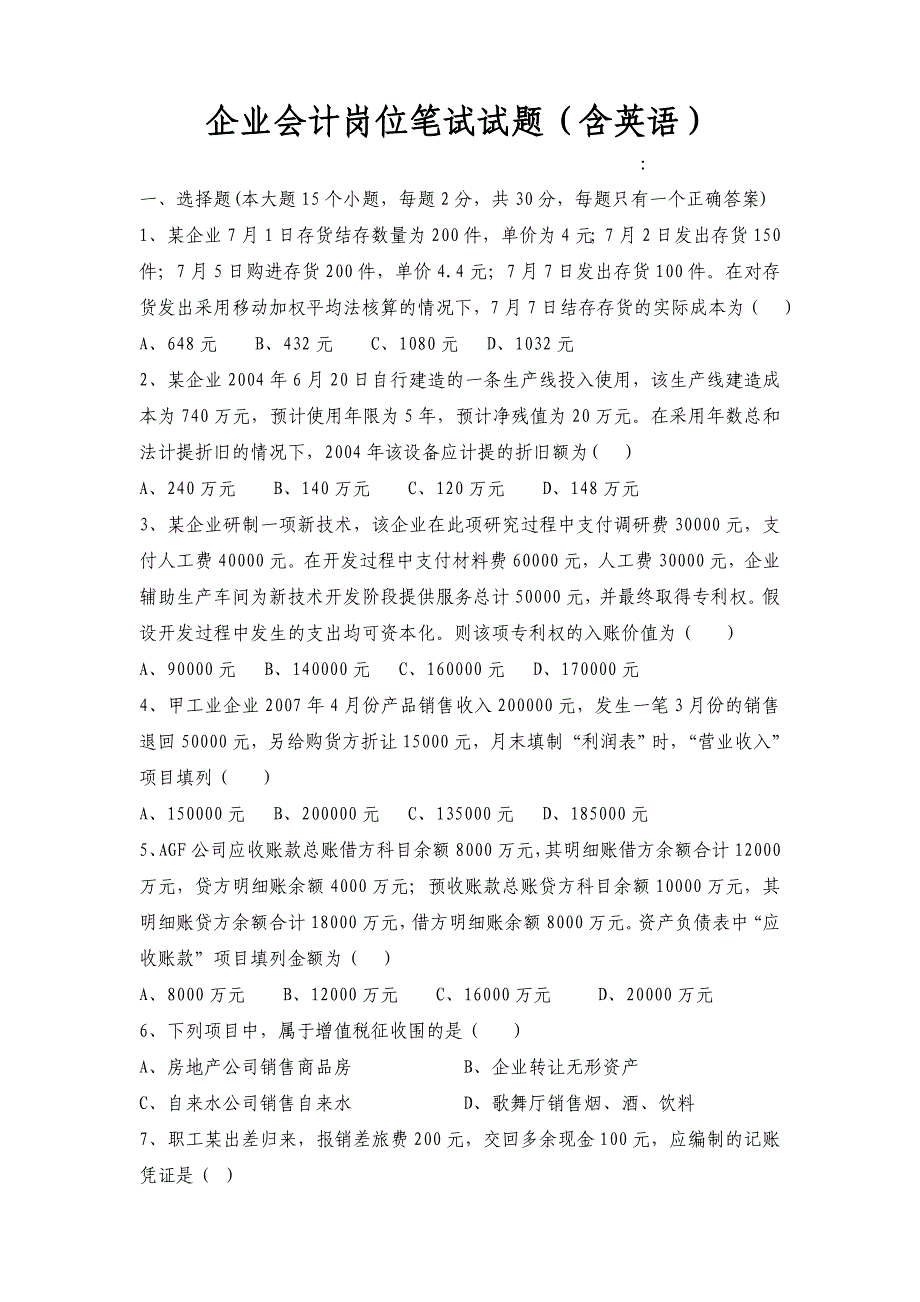 企业会计岗位笔试试题（含英语）

:

一、选择题(本大题15个小题，每题2分，共30分，每题只有一个正确答案)

1、某企业7月1日存货结存数量为200件，单价为4元;7月2日发出存货150件；7月5日购进存货200件，单价4.4元；7月7日发出存货100件。在对存货发出采用移动加权平均法核算的情况下，7月7日结存存货的实际成本为（　）

A、648元　B、432元　C、1080元　D、1032元

2、某企业2004年6月20日自行建造的一条生产线投入使用，该生产线建造成本为740万元，预计使用年限为5年，预计净残值为20万元。在采用年数总和法计提折旧的情况下，2004年该设备应计提的折旧额为（　）

A、240万元　B、140万元　C、120万元　D、148万元

3、某企业研制一项新技术，该企业在此项研究过程中支付调研费30000元，支付人工费40000元。在开发过程中支付材料费60000元，人工费30000元，企业辅助生产车间为新技术开发阶段提供服务总计50000元，并最终取得专利权。假设开发过程中发生的支出均可资本化。则该项专利权的入账价值为（　）

A、90000元　B、140000元　C、160000元　D、170000元

4、甲工业企业2007年4月份产品销售收入200000元，发生一笔3月份的销售退回50000元，另给购货方折让15000元，月末填制“利润表”时，“营业收入”项目填列（　）

A、150000元　B、200000元　C、135000元　D、185000元

5、AGF公司应收账款总账借方科目余额8000万元，其明细账借方余额合计12000万元，贷方明细账余额4000万元；预收账款总账贷方科目余额10000万元，其明细账贷方余额合计18000万元，借方明细账余额8000万元。资产负债表中“应收账款”项目填列金额为（　）

A、8000万元　B、12000万元　C、16000万元　D、20000万元

6、下列项目中，属于增值税征收围的是（　）

A、房地产公司销售商品房　B、企业转让无形资产

C、自来水公司销售自来水　D、歌舞厅销售烟、酒、饮料

7、职工某出差归来，报销差旅费200元，交回多余现金100元，应编制的记账凭证是（　）